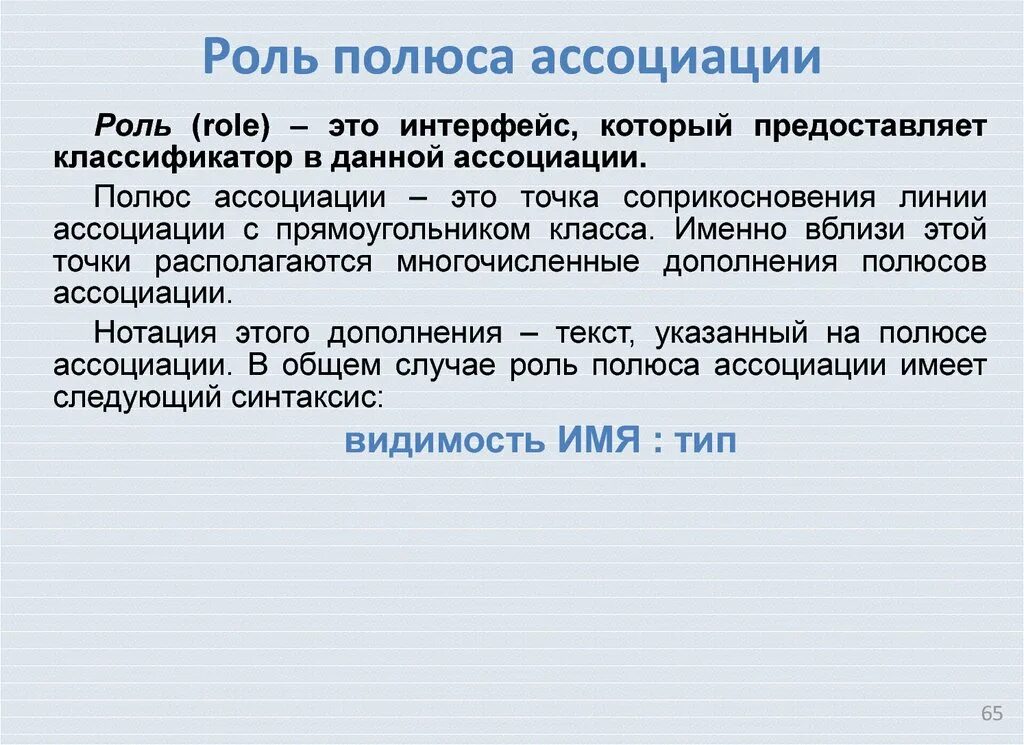 Роль полюса ассоциации

Роль (role) – это интерфейс, который предоставляет классификатор в данной ассоциации.

Полюс ассоциации – это точка соприкосновения линии ассоциации с прямоугольником класса. Именно вблизи этой точки располагаются многочисленные дополнения полюсов ассоциации.

Нотация этого дополнения – текст, указанный на полюсе ассоциации. В общем случае роль полюса ассоциации имеет следующий синтаксис:

видимость ИМЯ : тип

65